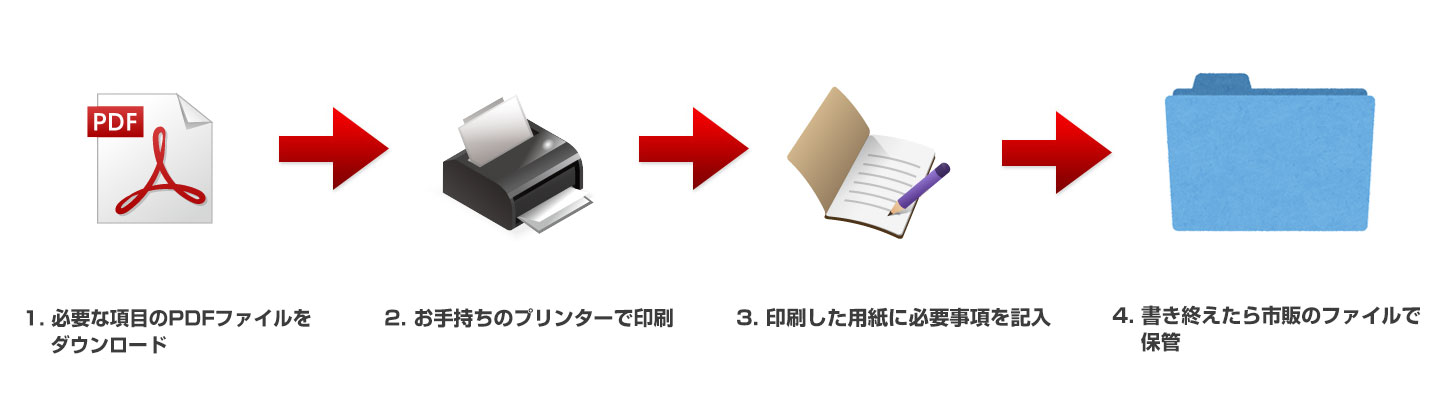 PDF

1. 必要な項目のPDFファイルをダウンロード

2. お手持ちのプリンターで印刷

3. 印刷した用紙に必要事項を記入

4. 書き終えたら市販のファイルで保管